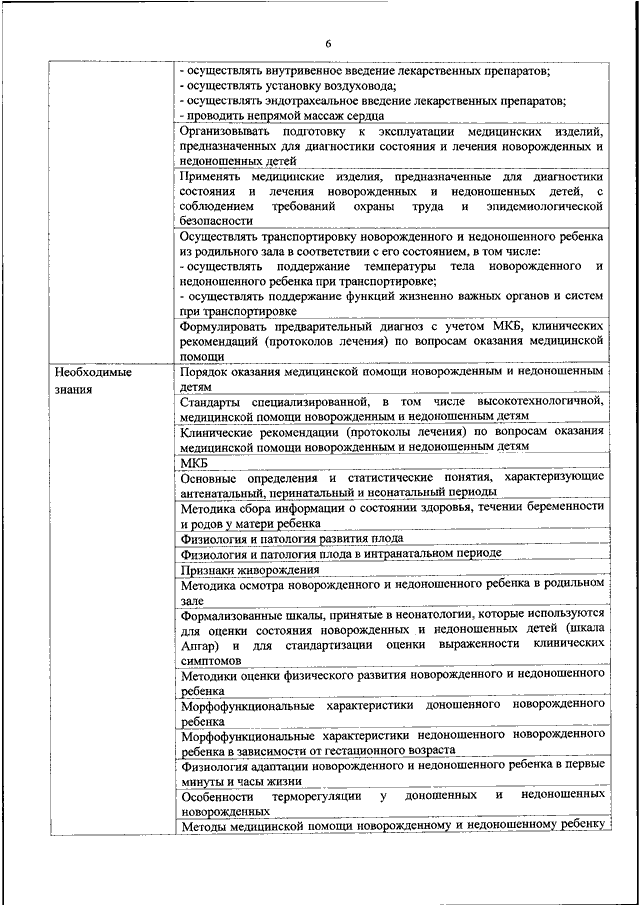 6

| | |
|---|---|
| | - осуществлять внутривенное введение лекарственных препаратов; - осуществлять установку воздуховода; - осуществлять эндотрахеальное введение лекарственных препаратов; - проводить непрямой массаж сердца |
| | Организовывать подготовку к эксплуатации медицинских изделий, предназначенных для диагностики состояния и лечения новорожденных и недоношенных детей |
| | Применять медицинские изделия, предназначенные для диагностики состояния и лечения новорожденных и недоношенных детей, с соблюдением требований охраны труда и эпидемиологической безопасности |
| | Осуществлять транспортировку новорожденного и недоношенного ребенка из родильного зала в соответствии с его состоянием, в том числе: - осуществлять поддержание температуры тела новорожденного и недоношенного ребенка при транспортировке; - осуществлять поддержание функций жизненно важных органов и систем при транспортировке |
| | Формулировать предварительный диагноз с учетом МКБ, клинических рекомендаций (протоколов лечения) по вопросам оказания медицинской помощи |
| Необходимые знания | Порядок оказания медицинской помощи новорожденным и недоношенным детям |
| | Стандарты специализированной, в том числе высокотехнологичной, медицинской помощи новорожденным и недоношенным детям |
| | Клинические рекомендации (протоколы лечения) по вопросам оказания медицинской помощи новорожденным и недоношенным детям |
| | МКБ |
| | Основные определения и статистические понятия, характеризующие антенатальный, перинатальный и неонатальный периоды |
| | Методика сбора информации о состоянии здоровья, течении беременности и родов у матери ребенка |
| | Физиология и патология развития плода |
| | Физиология и патология плода в интранатальном периоде |
| | Признаки живорождения |
| | Методика осмотра новорожденного и недоношенного ребенка в родильном зале |
| | Формализованные шкалы, принятые в неонатологии, которые используются для оценки состояния новорожденных и недоношенных детей (шкала Апгар) и для стандартизации оценки выраженности клинических симптомов |
| | Методики оценки физического развития новорожденного и недоношенного ребенка |
| | Морфофункциональные характеристики доношенного новорожденного ребенка |
| | Морфофункциональные характеристики недоношенного новорожденного ребенка в зависимости от гестационного возраста |
| | Физиология адаптации новорожденного и недоношенного ребенка в первые минуты и часы жизни |
| | Особенности терморегуляции у доношенных и недоношенных новорожденных |
| | Методы медицинской помощи новорожденному и недоношенному ребенку |